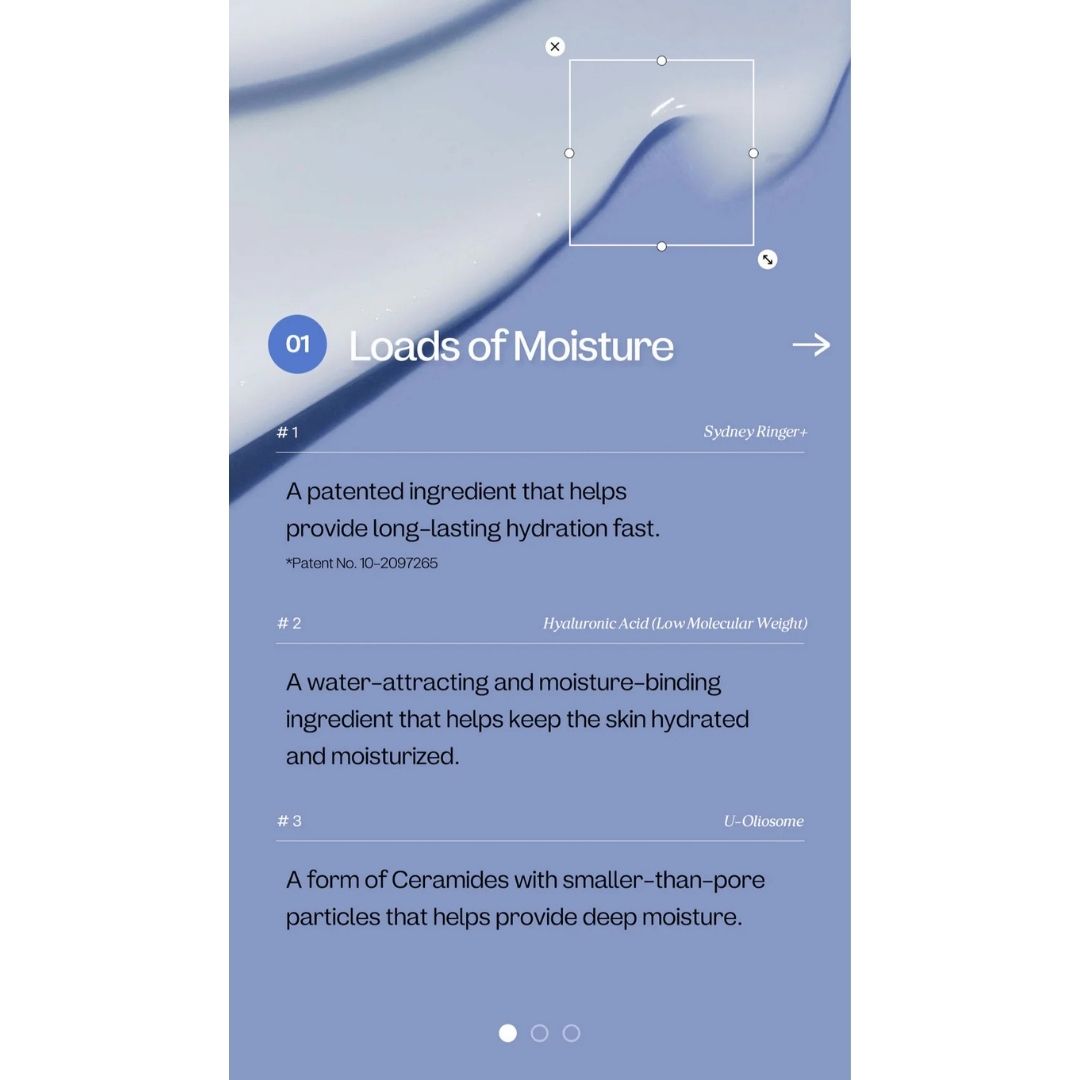 01 Loads of Moisture →

# 1 Sydney Ringer+

A patented ingredient that helps provide long-lasting hydration fast.

*Patent No. 10-2097265

# 2 Hyaluronic Acid (Low Molecular Weight)

A water-attracting and moisture-binding ingredient that helps keep the skin hydrated and moisturized.

# 3 U-Oliosome

A form of Ceramides with smaller-than-pore particles that helps provide deep moisture.